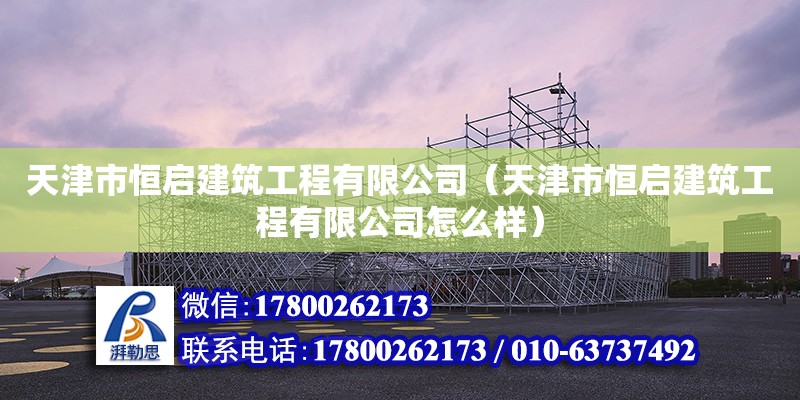 天津市恒启建筑工程有限公司（天津市恒启建筑工程有限公司怎么样）

湃勒思

微信:17800262173

联系电话:17800262173 / 010-63737492